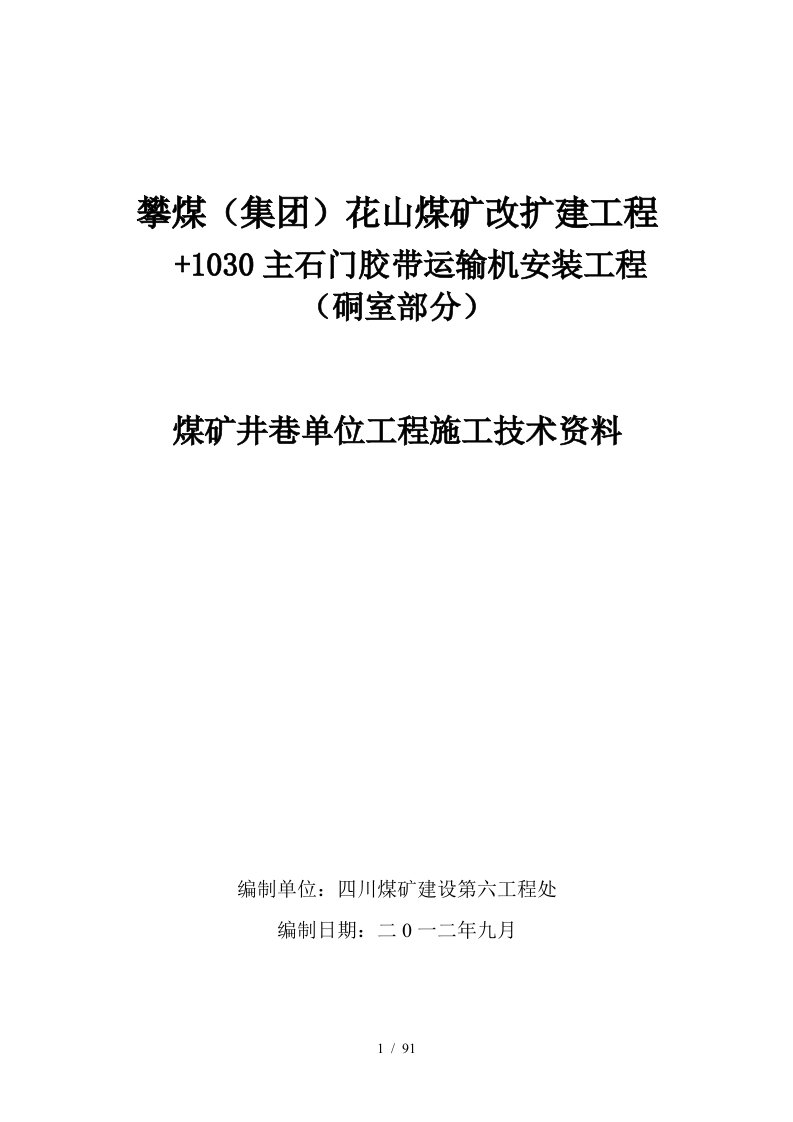 攀煤（集团）花山煤矿改扩建工程
+1030主石门胶带运输机安装工程
（硐室部分）

煤矿井巷单位工程施工技术资料

编制单位：四川煤矿建设第六工程处
编制日期：二0一二年九月

1 / 91